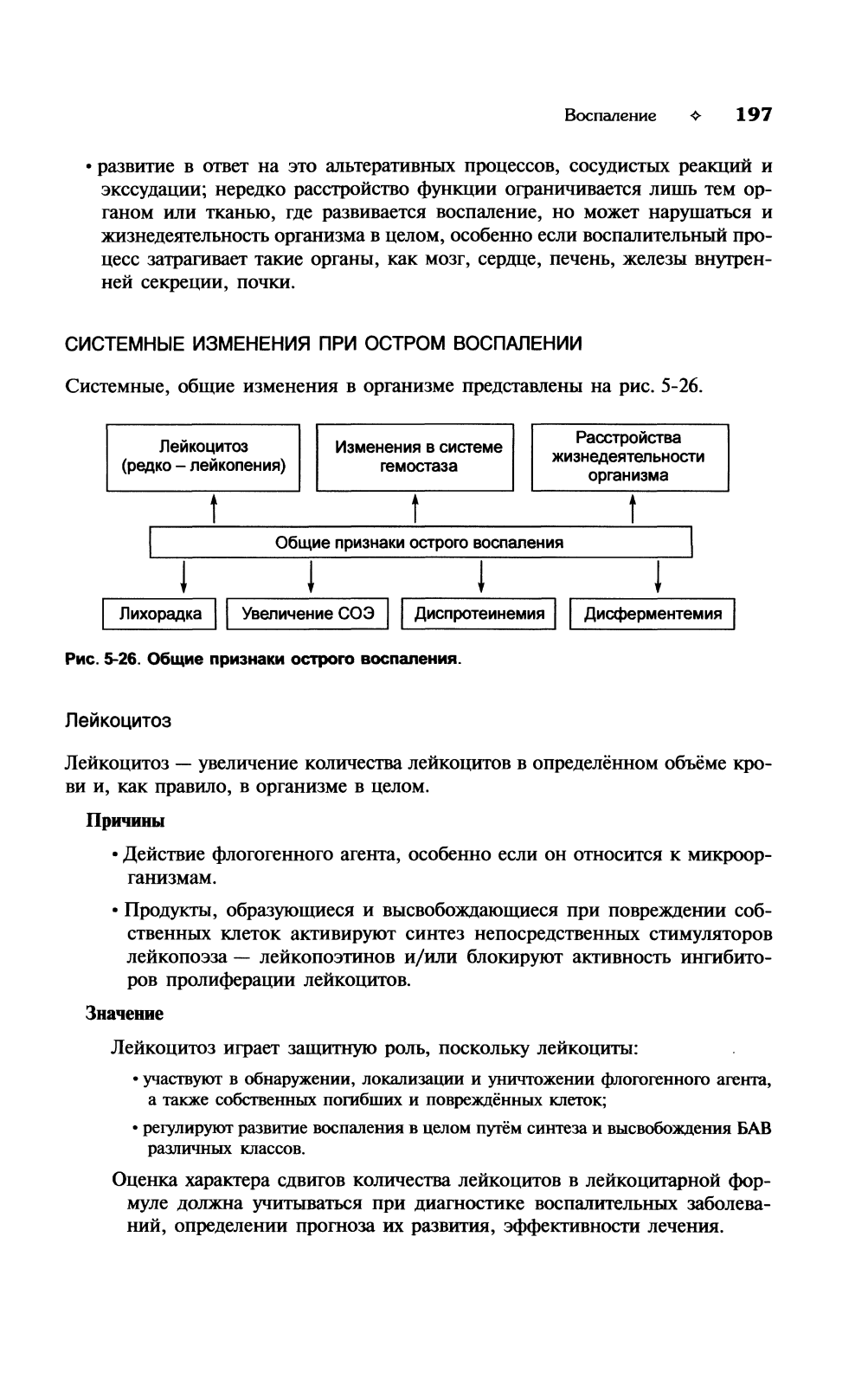 Воспаление ✧ 197

• развитие в ответ на это альтеративных процессов, сосудистых реакций и экссудации; нередко расстройство функции ограничивается лишь тем органом или тканью, где развивается воспаление, но может нарушаться и жизнедеятельность организма в целом, особенно если воспалительный процесс затрагивает такие органы, как мозг, сердце, печень, железы внутренней секреции, почки.

СИСТЕМНЫЕ ИЗМЕНЕНИЯ ПРИ ОСТРОМ ВОСПАЛЕНИИ

Системные, общие изменения в организме представлены на рис. 5-26.

Лейкоцитоз (редко – лейкопения)

Изменения в системе гемостаза

Расстройства жизнедеятельности организма

Общие признаки острого воспаления

Лихорадка

Увеличение СОЭ

Диспротеинемия

Дисферментемия

Рис. 5-26. Общие признаки острого воспаления.

Лейкоцитоз

Лейкоцитоз — увеличение количества лейкоцитов в определённом объёме крови и, как правило, в организме в целом.

Причины

• Действие флогогенного агента, особенно если он относится к микроорганизмам.

• Продукты, образующиеся и высвобождающиеся при повреждении собственных клеток активируют синтез непосредственных стимуляторов лейкопоэза — лейкопоэтинов и/или блокируют активность ингибиторов пролиферации лейкоцитов.

Значение

Лейкоцитоз играет защитную роль, поскольку лейкоциты:

• участвуют в обнаружении, локализации и уничтожении флогогенного агента, а также собственных погибших и повреждённых клеток;

• регулируют развитие воспаления в целом путём синтеза и высвобождения БАВ различных классов.

Оценка характера сдвигов количества лейкоцитов в лейкоцитарной формуле должна учитываться при диагностике воспалительных заболеваний, определении прогноза их развития, эффективности лечения.